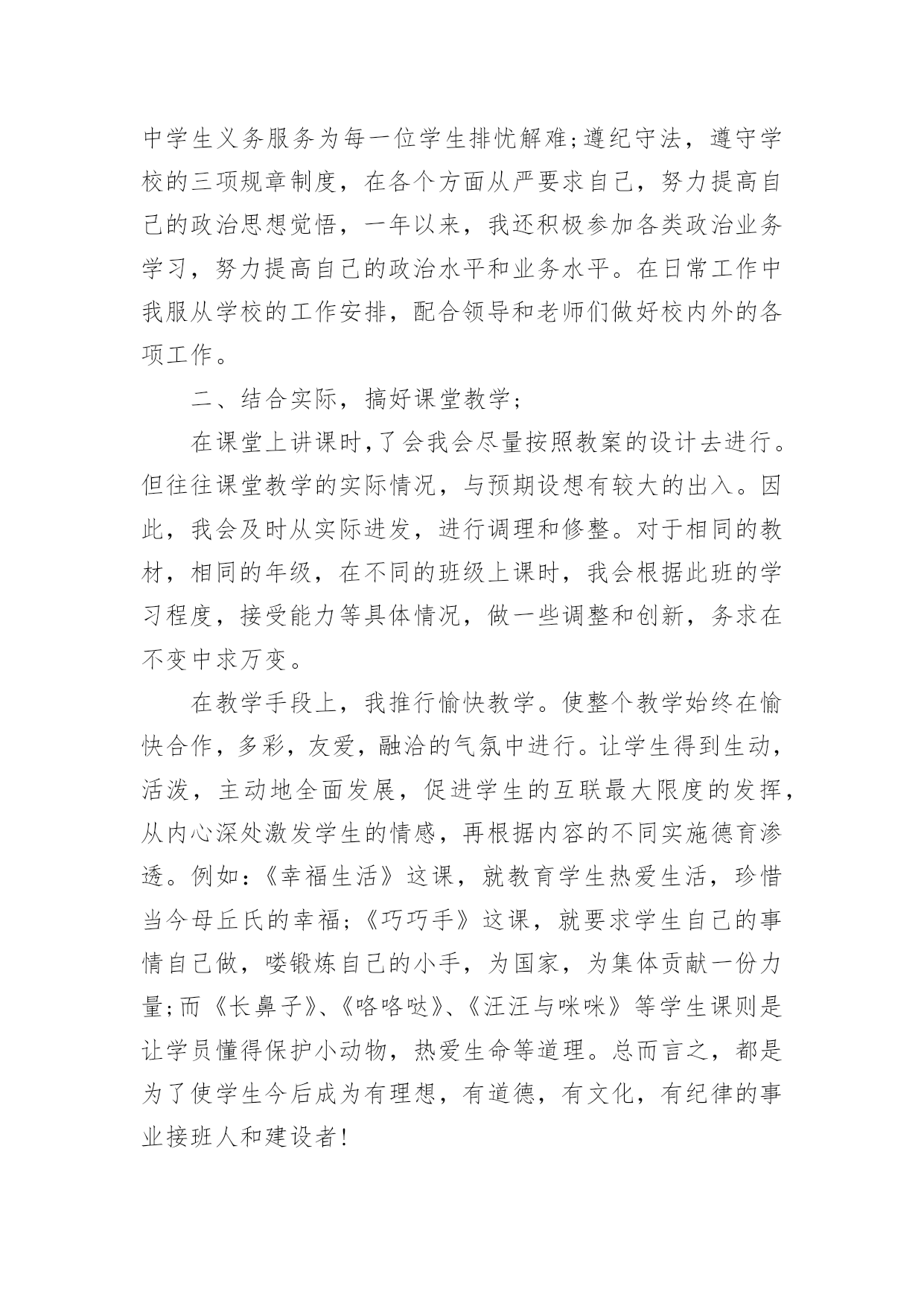 中学生义务服务为每一位学生排忧解难;遵纪守法，遵守学校的三项规章制度，在各个方面从严要求自己，努力提高自己的政治思想觉悟，一年以来，我还积极参加各类政治业务学习，努力提高自己的政治水平和业务水平。在日常工作中我服从学校的工作安排，配合领导和老师们做好校内外的各项工作。

二、结合实际，搞好课堂教学;

在课堂上讲课时,了会我会尽量按照教案的设计去进行。但往往课堂教学的实际情况，与预期设想有较大的出入。因此，我会及时从实际进发，进行调理和修整。对于相同的教材，相同的年级，在不同的班级上课时，我会根据此班的学习程度，接受能力等具体情况，做一些调整和创新，务求在不变中求万变。

在教学手段上，我推行愉快教学。使整个教学始终在愉快合作，多彩，友爱，融洽的气氛中进行。让学生得到生动，活泼，主动地全面发展，促进学生的互联最大限度的发挥，从内心深处激发学生的情感，再根据内容的不同实施德育渗透。例如:《幸福生活》这课，就教育学生热爱生活，珍惜当今母丘氏的幸福;《巧巧手》这课，就要求学生自己的事情自己做，喽锻炼自己的小手，为国家，为集体贡献一份力量;而《长鼻子》、《咯咯哒》、《汪汪与咪咪》等学生课则是让学员懂得保护小动物，热爱生命等道理。总而言之，都是为了使学生今后成为有理想，有道德，有文化，有纪律的事业接班人和建设者!